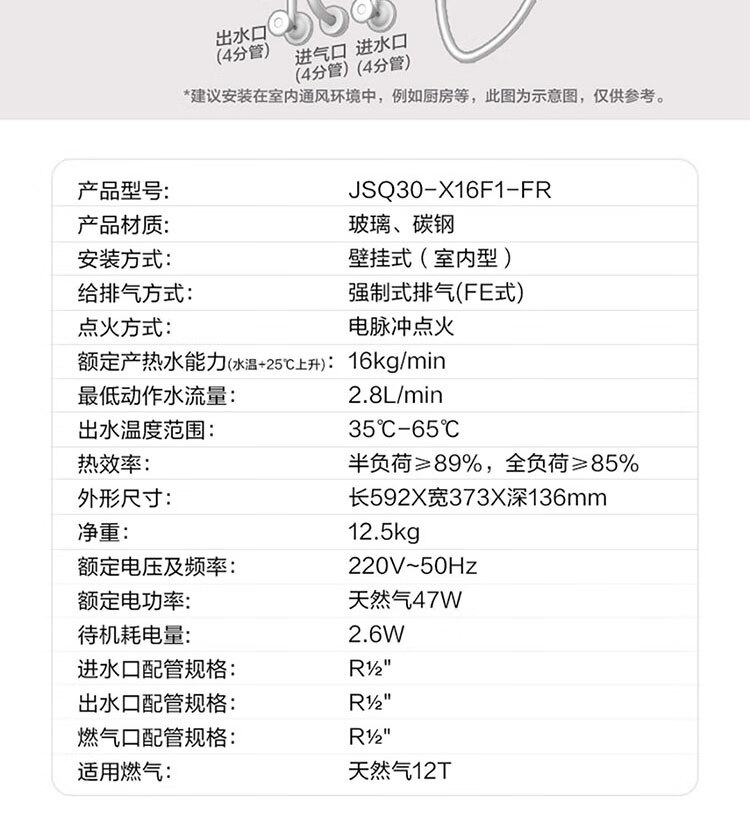 出水口
(4分管)

进气口
(4分管)

进水口
(4分管)

*建议安装在室内通风环境中，例如厨房等，此图为示意图，仅供参考。

产品型号: JSQ30-X16F1-FR
产品材质: 玻璃、碳钢
安装方式: 壁挂式（室内型）
给排气方式: 强制式排气(FE式)
点火方式: 电脉冲点火
额定产热水能力(水温+25℃上升): 16kg/min
最低动作水流量: 2.8L/min
出水温度范围: 35℃-65℃
热效率: 半负荷≥89%，全负荷≥85%
外形尺寸: 长592X宽373X深136mm
净重: 12.5kg
额定电压及频率: 220V~50Hz
额定电功率: 天然气47W
待机耗电量: 2.6W
进水口配管规格: R½"
出水口配管规格: R½"
燃气口配管规格: R½"
适用燃气: 天然气12T